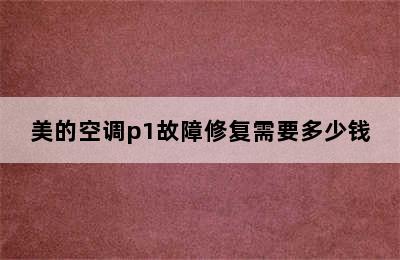 美的空调p1故障修复需要多少钱